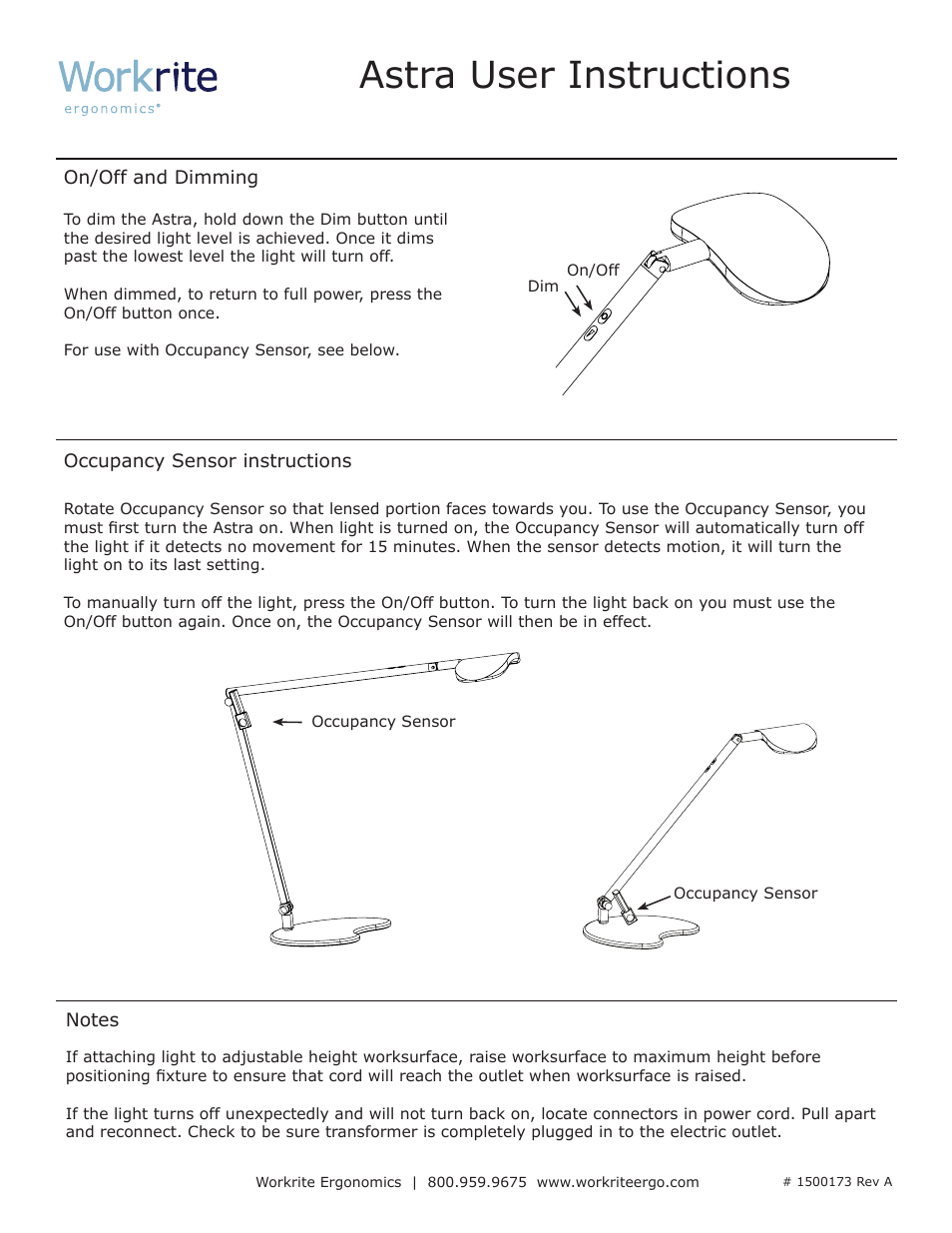 Workrite
ergonomics®

Astra User Instructions

On/Off and Dimming

To dim the Astra, hold down the Dim button until the desired light level is achieved. Once it dims past the lowest level the light will turn off.

When dimmed, to return to full power, press the On/Off button once.

For use with Occupancy Sensor, see below.

On/Off
Dim

Occupancy Sensor instructions

Rotate Occupancy Sensor so that lensed portion faces towards you. To use the Occupancy Sensor, you must first turn the Astra on. When light is turned on, the Occupancy Sensor will automatically turn off the light if it detects no movement for 15 minutes. When the sensor detects motion, it will turn the light on to its last setting.

To manually turn off the light, press the On/Off button. To turn the light back on you must use the On/Off button again. Once on, the Occupancy Sensor will then be in effect.

Occupancy Sensor

Occupancy Sensor

Notes

If attaching light to adjustable height worksurface, raise worksurface to maximum height before positioning fixture to ensure that cord will reach the outlet when worksurface is raised.

If the light turns off unexpectedly and will not turn back on, locate connectors in power cord. Pull apart and reconnect. Check to be sure transformer is completely plugged in to the electric outlet.

Workrite Ergonomics | 800.959.9675 www.workriteergo.com

# 1500173 Rev A